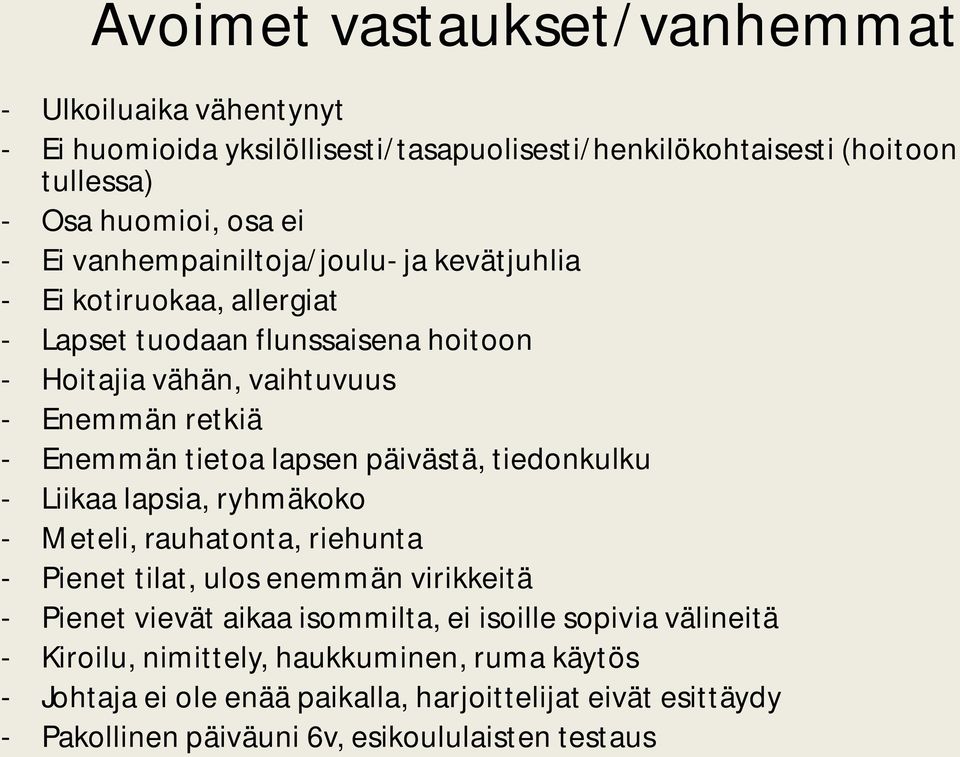 Avoimet vastaukset/vanhemmat

- Ulkoiluaika vähentynyt
- Ei huomioida yksilöllisesti/tasapuolisesti/henkilökohtaisesti (hoitoon tullessa)
- Osa huomioi, osa ei
- Ei vanhempainiltoja/joulu- ja kevätjuhlia
- Ei kotiruokaa, allergiat
- Lapset tuodaan flunssaisena hoitoon
- Hoitajia vähän, vaihtuvuus
- Enemmän retkiä
- Enemmän tietoa lapsen päivästä, tiedonkulku
- Liikaa lapsia, ryhmäkoko
- Meteli, rauhatonta, riehunta
- Pienet tilat, ulos enemmän virikkeitä
- Pienet vievät aikaa isommilta, ei isoille sopivia välineitä
- Kiroilu, nimittely, haukkuminen, ruma käytös
- Johtaja ei ole enää paikalla, harjoittelijat eivät esittäydy
- Pakollinen päiväuni 6v, esikoululaisten testaus